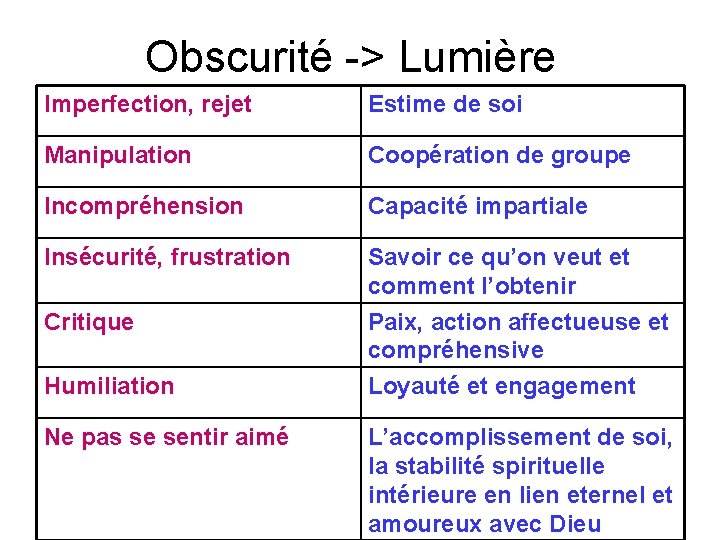 Obscurité -> Lumière

| Imperfection, rejet | Estime de soi |
|---|---|
| Manipulation | Coopération de groupe |
| Incompréhension | Capacité impartiale |
| Insécurité, frustration | Savoir ce qu'on veut et comment l'obtenir |
| Critique | Paix, action affectueuse et compréhensive |
| Humiliation | Loyauté et engagement |
| Ne pas se sentir aimé | L'accomplissement de soi, la stabilité spirituelle intérieure en lien eternel et amoureux avec Dieu |